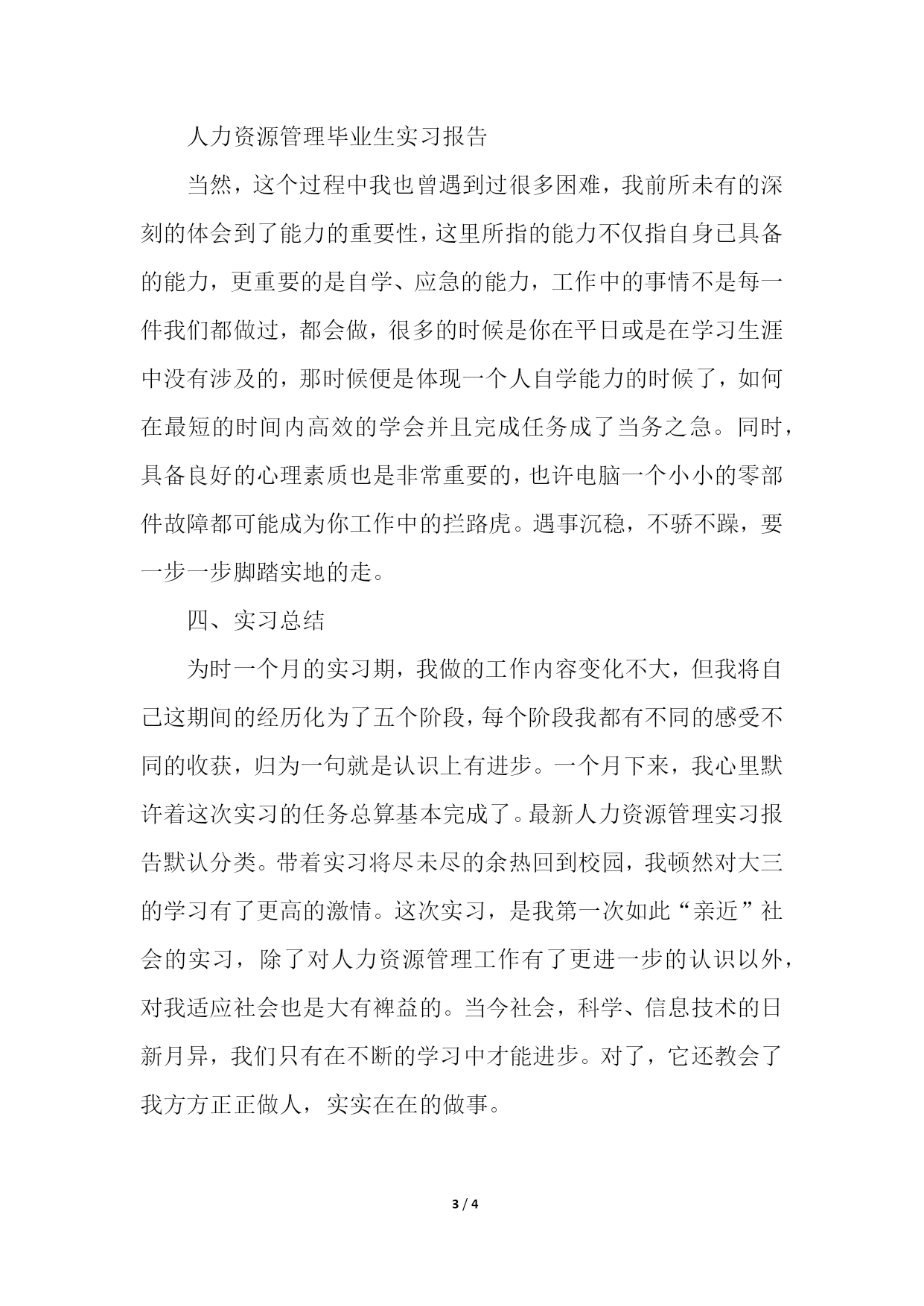 人力资源管理毕业生实习报告

当然，这个过程中我也曾遇到过很多困难，我前所未有的深刻的体会到了能力的重要性，这里所指的能力不仅指自身已具备的能力，更重要的是自学、应急的能力，工作中的事情不是每一件我们都做过，都会做，很多的时候是你在平日或是在学习生涯中没有涉及的，那时候便是体现一个人自学能力的时候了，如何在最短的时间内高效的学会并且完成任务成了当务之急。同时，具备良好的心理素质也是非常重要的，也许电脑一个小小的零部件故障都可能成为你工作中的拦路虎。遇事沉稳，不骄不躁，要一步一步脚踏实地的走。

四、实习总结

为时一个月的实习期，我做的工作内容变化不大，但我将自己这期间的经历化为了五个阶段，每个阶段我都有不同的感受不同的收获，归为一句就是认识上有进步。一个月下来，我心里默许着这次实习的任务总算基本完成了。最新人力资源管理实习报告默认分类。带着实习将尽未尽的余热回到校园，我顿然对大三的学习有了更高的激情。这次实习，是我第一次如此“亲近”社会的实习，除了对人力资源管理工作有了更进一步的认识以外，对我适应社会也是大有裨益的。当今社会，科学、信息技术的日新月异，我们只有在不断的学习中才能进步。对了，它还教会了我方方正正做人，实实在在的做事。

3 / 4